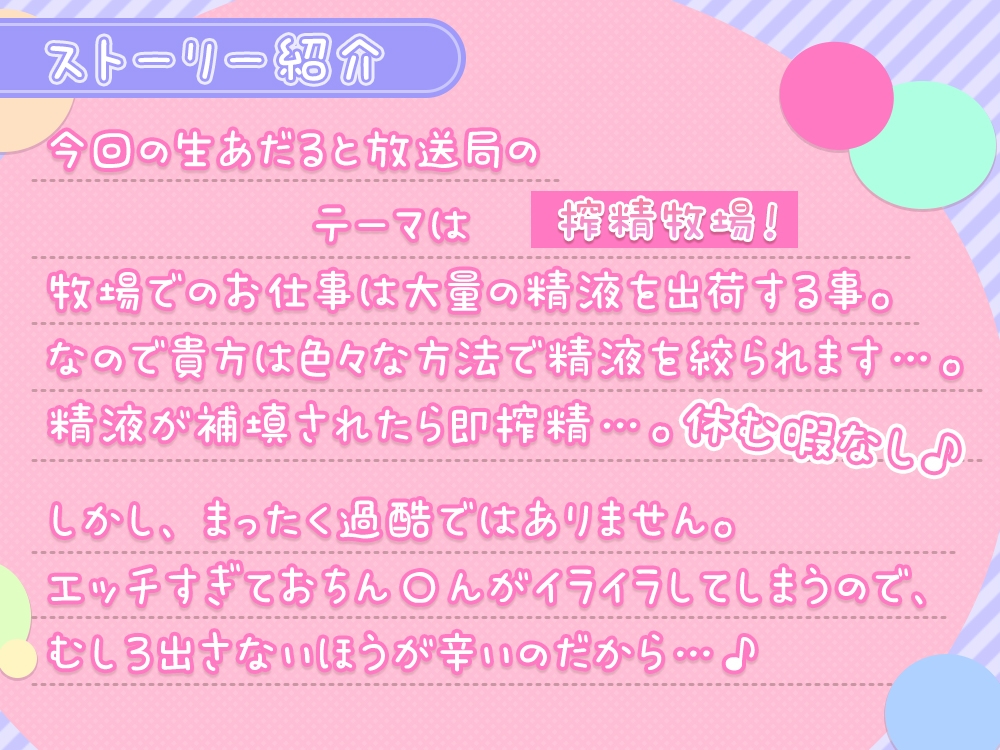 ストーリー紹介

今回の生あだると放送局の

テーマは 搾精牧場！

牧場でのお仕事は大量の精液を出荷する事。
なので貴方は色々な方法で精液を絞られます…。
精液が補填されたら即搾精…。休む暇なし♪

しかし、まったく過酷ではありません。
エッチすぎておちん○んがイライラしてしまうので、
むしろ出さないほうが辛いのだから…♪